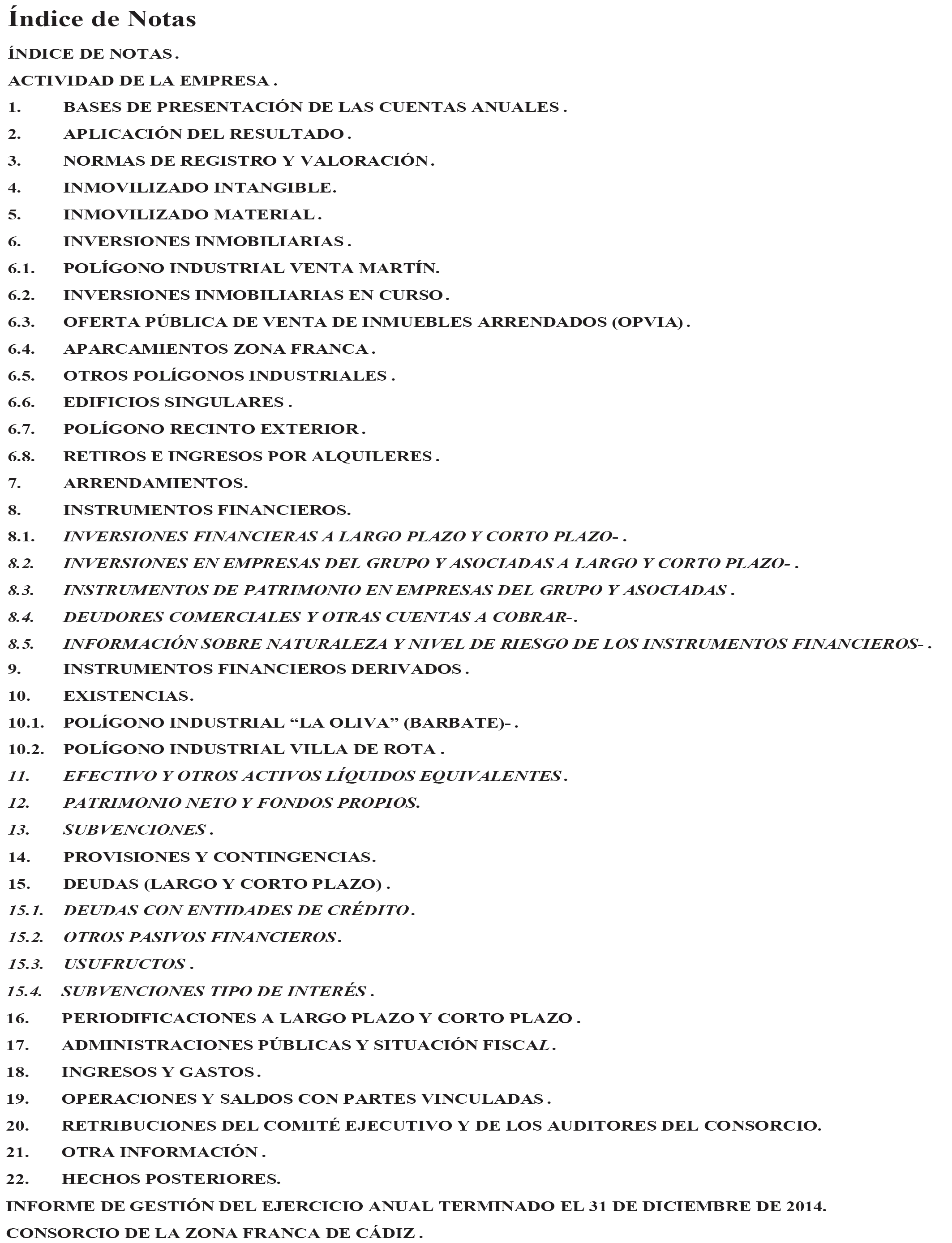 Índice de Notas

ÍNDICE DE NOTAS.

ACTIVIDAD DE LA EMPRESA.

1. BASES DE PRESENTACIÓN DE LAS CUENTAS ANUALES.

2. APLICACIÓN DEL RESULTADO.

3. NORMAS DE REGISTRO Y VALORACIÓN.

4. INMOVILIZADO INTANGIBLE.

5. INMOVILIZADO MATERIAL.

6. INVERSIONES INMOBILIARIAS.

6.1. POLÍGONO INDUSTRIAL VENTA MARTÍN.

6.2. INVERSIONES INMOBILIARIAS EN CURSO.

6.3. OFERTA PÚBLICA DE VENTA DE INMUEBLES ARRENDADOS (OPVIA).

6.4. APARCAMIENTOS ZONA FRANCA.

6.5. OTROS POLÍGONOS INDUSTRIALES.

6.6. EDIFICIOS SINGULARES.

6.7. POLÍGONO RECINTO EXTERIOR.

6.8. RETIROS E INGRESOS POR ALQUILERES.

7. ARRENDAMIENTOS.

8. INSTRUMENTOS FINANCIEROS.

8.1. INVERSIONES FINANCIERAS A LARGO PLAZO Y CORTO PLAZO-.

8.2. INVERSIONES EN EMPRESAS DEL GRUPO Y ASOCIADAS A LARGO Y CORTO PLAZO-.

8.3. INSTRUMENTOS DE PATRIMONIO EN EMPRESAS DEL GRUPO Y ASOCIADAS.

8.4. DEUDORES COMERCIALES Y OTRAS CUENTAS A COBRAR-.

8.5. INFORMACIÓN SOBRE NATURALEZA Y NIVEL DE RIESGO DE LOS INSTRUMENTOS FINANCIEROS-.

9. INSTRUMENTOS FINANCIEROS DERIVADOS.

10. EXISTENCIAS.

10.1. POLÍGONO INDUSTRIAL “LA OLIVA” (BARBATE)-.

10.2. POLÍGONO INDUSTRIAL VILLA DE ROTA.

11. EFECTIVO Y OTROS ACTIVOS LÍQUIDOS EQUIVALENTES.

12. PATRIMONIO NETO Y FONDOS PROPIOS.

13. SUBVENCIONES.

14. PROVISIONES Y CONTINGENCIAS.

15. DEUDAS (LARGO Y CORTO PLAZO).

15.1. DEUDAS CON ENTIDADES DE CRÉDITO.

15.2. OTROS PASIVOS FINANCIEROS.

15.3. USUFRUCTOS.

15.4. SUBVENCIONES TIPO DE INTERÉS.

16. PERIODIFICACIONES A LARGO PLAZO Y CORTO PLAZO.

17. ADMINISTRACIONES PÚBLICAS Y SITUACIÓN FISCAL.

18. INGRESOS Y GASTOS.

19. OPERACIONES Y SALDOS CON PARTES VINCULADAS.

20. RETRIBUCIONES DEL COMITÉ EJECUTIVO Y DE LOS AUDITORES DEL CONSORCIO.

21. OTRA INFORMACIÓN.

22. HECHOS POSTERIORES.

INFORME DE GESTIÓN DEL EJERCICIO ANUAL TERMINADO EL 31 DE DICIEMBRE DE 2014.

CONSORCIO DE LA ZONA FRANCA DE CÁDIZ.